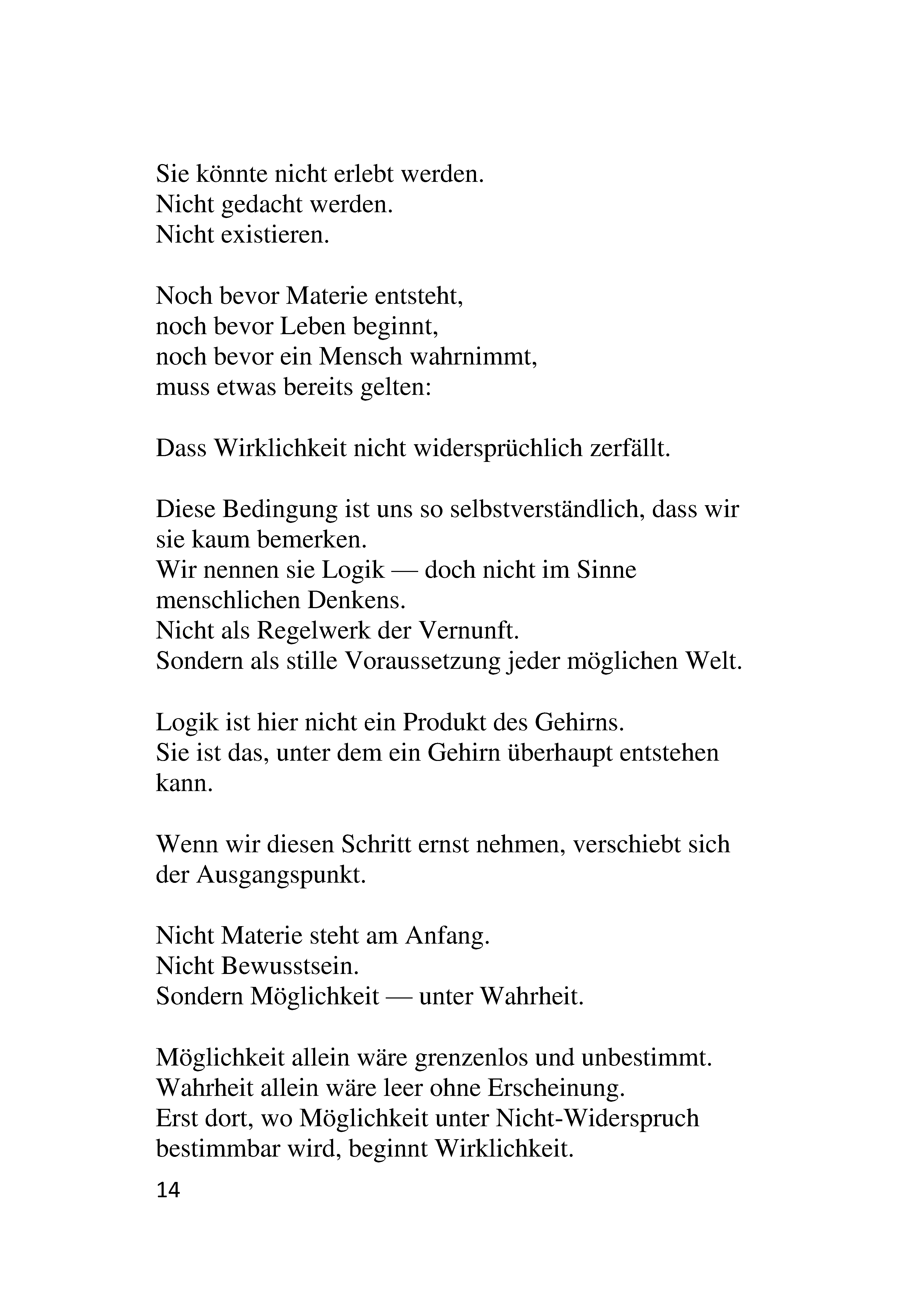 Sie könnte nicht erlebt werden.
Nicht gedacht werden.
Nicht existieren.

Noch bevor Materie entsteht,
noch bevor Leben beginnt,
noch bevor ein Mensch wahrnimmt,
muss etwas bereits gelten:

Dass Wirklichkeit nicht widersprüchlich zerfällt.

Diese Bedingung ist uns so selbstverständlich, dass wir sie kaum bemerken.
Wir nennen sie Logik — doch nicht im Sinne menschlichen Denkens.
Nicht als Regelwerk der Vernunft.
Sondern als stille Voraussetzung jeder möglichen Welt.

Logik ist hier nicht ein Produkt des Gehirns.
Sie ist das, unter dem ein Gehirn überhaupt entstehen kann.

Wenn wir diesen Schritt ernst nehmen, verschiebt sich der Ausgangspunkt.

Nicht Materie steht am Anfang.
Nicht Bewusstsein.
Sondern Möglichkeit — unter Wahrheit.

Möglichkeit allein wäre grenzenlos und unbestimmt.
Wahrheit allein wäre leer ohne Erscheinung.
Erst dort, wo Möglichkeit unter Nicht-Widerspruch bestimmbar wird, beginnt Wirklichkeit.

14